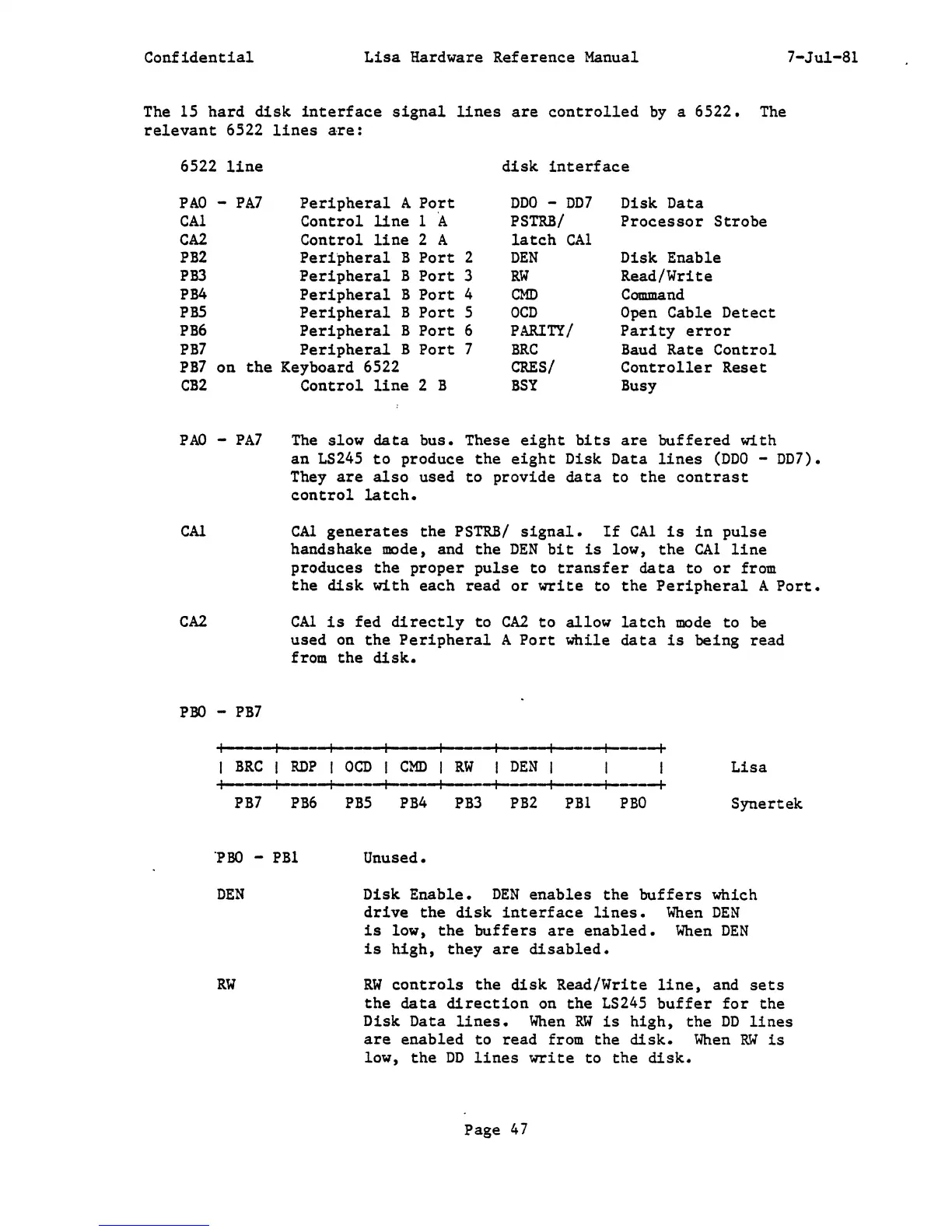 Confidential Lisa Hardware Reference Manual 7-Jul-81

The 15 hard disk interface signal lines are controlled by a 6522. The relevant 6522 lines are:

| 6522 line | | disk interface | |
|---|---|---|---|
| PA0 - PA7 | Peripheral A Port | DD0 - DD7 | Disk Data |
| CA1 | Control line 1 A | PSTRB/ | Processor Strobe |
| CA2 | Control line 2 A | latch CA1 | |
| PB2 | Peripheral B Port 2 | DEN | Disk Enable |
| PB3 | Peripheral B Port 3 | RW | Read/Write |
| PB4 | Peripheral B Port 4 | CMD | Command |
| PB5 | Peripheral B Port 5 | OCD | Open Cable Detect |
| PB6 | Peripheral B Port 6 | PARITY/ | Parity error |
| PB7 | Peripheral B Port 7 | BRC | Baud Rate Control |
| PB7 on the Keyboard 6522 | | CRES/ | Controller Reset |
| CB2 | Control line 2 B | BSY | Busy |

PA0 - PA7 The slow data bus. These eight bits are buffered with an LS245 to produce the eight Disk Data lines (DD0 - DD7). They are also used to provide data to the contrast control latch.

CA1 CA1 generates the PSTRB/ signal. If CA1 is in pulse handshake mode, and the DEN bit is low, the CA1 line produces the proper pulse to transfer data to or from the disk with each read or write to the Peripheral A Port.

CA2 CA1 is fed directly to CA2 to allow latch mode to be used on the Peripheral A Port while data is being read from the disk.

PB0 - PB7

| BRC | RDP | OCD | CMD | RW | DEN | | | Lisa |
|---|---|---|---|---|---|---|---|---|
| PB7 | PB6 | PB5 | PB4 | PB3 | PB2 | PB1 | PB0 | Synertek |

PB0 - PB1 Unused.

DEN Disk Enable. DEN enables the buffers which drive the disk interface lines. When DEN is low, the buffers are enabled. When DEN is high, they are disabled.

RW RW controls the disk Read/Write line, and sets the data direction on the LS245 buffer for the Disk Data lines. When RW is high, the DD lines are enabled to read from the disk. When RW is low, the DD lines write to the disk.

Page 47